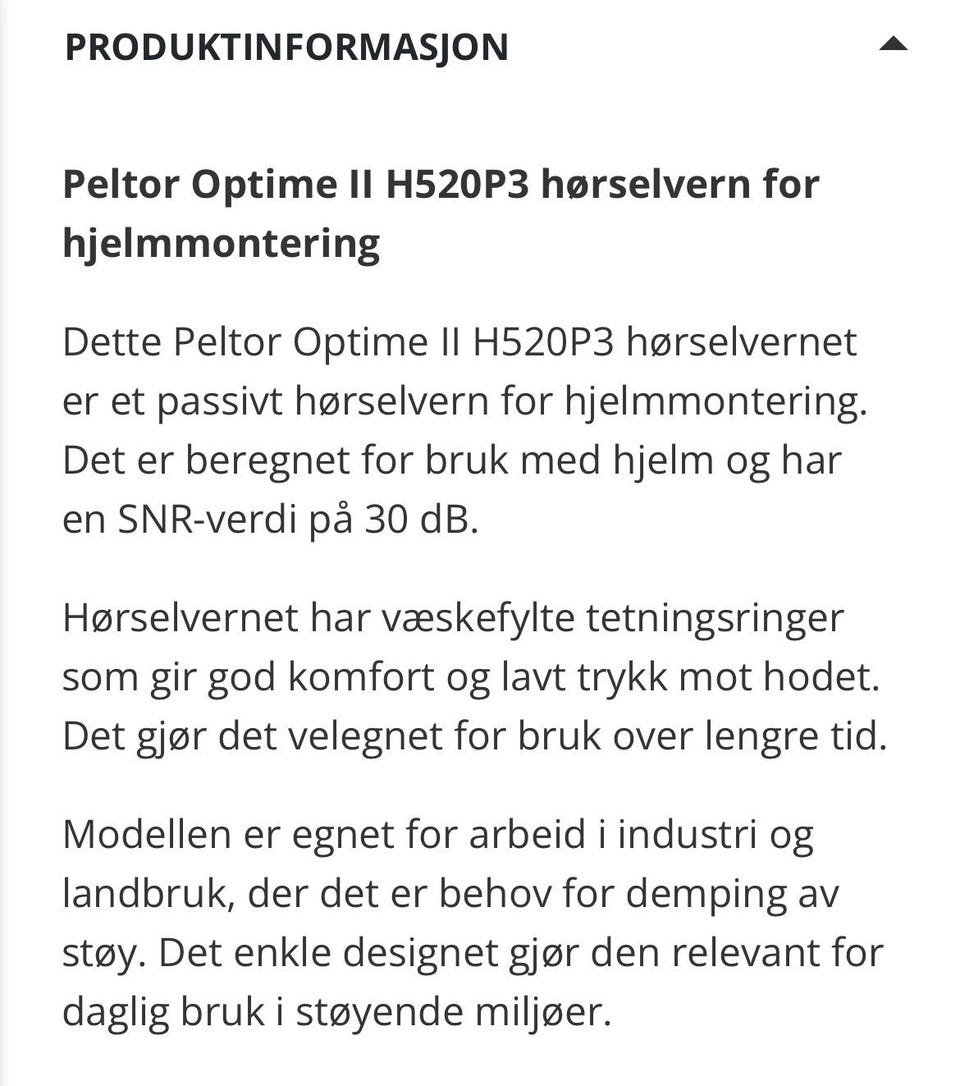 PRODUKTINFORMASJON

Peltor Optime II H520P3 hørselvern for hjelmmontering

Dette Peltor Optime II H520P3 hørselvernet er et passivt hørselvern for hjelmmontering. Det er beregnet for bruk med hjelm og har en SNR-verdi på 30 dB.

Hørselvernet har væskefylte tetningsringer som gir god komfort og lavt trykk mot hodet. Det gjør det velegnet for bruk over lengre tid.

Modellen er egnet for arbeid i industri og landbruk, der det er behov for demping av støy. Det enkle designet gjør den relevant for daglig bruk i støyende miljøer.